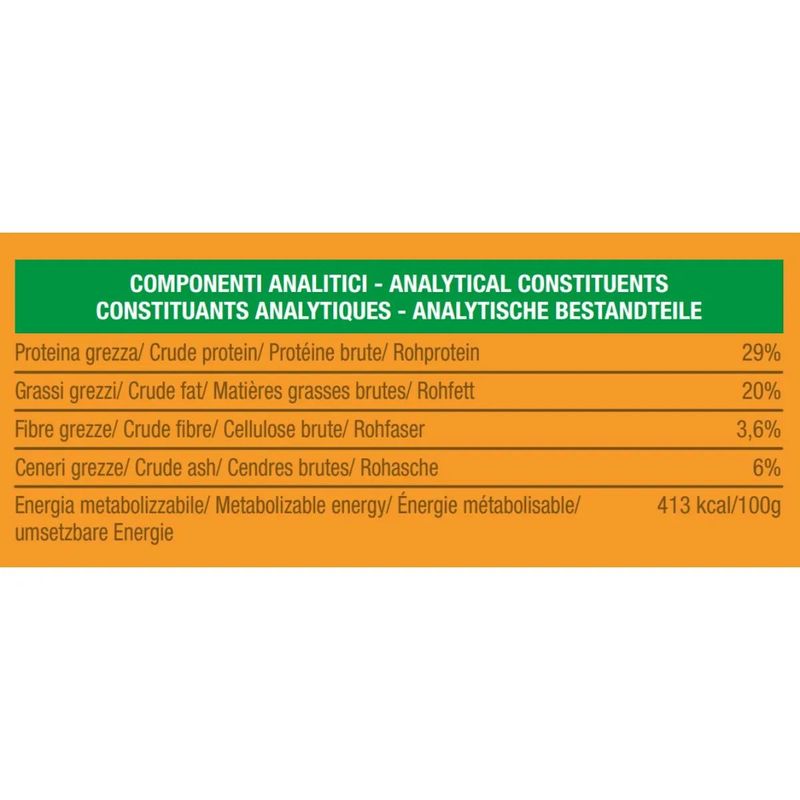 COMPONENTI ANALITICI - ANALYTICAL CONSTITUENTS
CONSTITUANTS ANALYTIQUES - ANALYTISCHE BESTANDTEILE

| | |
|---|---|
| Proteina grezza/ Crude protein/ Protéine brute/ Rohprotein | 29% |
| Grassi grezzi/ Crude fat/ Matières grasses brutes/ Rohfett | 20% |
| Fibre grezze/ Crude fibre/ Cellulose brute/ Rohfaser | 3,6% |
| Ceneri grezze/ Crude ash/ Cendres brutes/ Rohasche | 6% |
| Energia metabolizzabile/ Metabolizable energy/ Énergie métabolisable/ umsetzbare Energie | 413 kcal/100g |